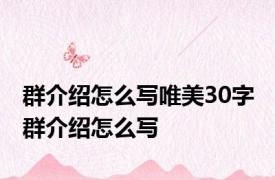 群介绍怎么写唯美30字
群介绍怎么写